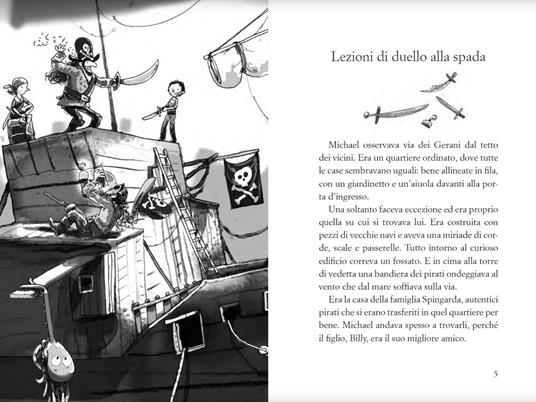 Lezioni di duello alla spada

Michael osservava via dei Gerani dal tetto dei vicini. Era un quartiere ordinato, dove tutte le case sembravano uguali: bene allineate in fila, con un giardinetto e un'aiuola davanti alla porta d'ingresso.

Una soltanto faceva eccezione ed era proprio quella su cui si trovava lui. Era costruita con pezzi di vecchie navi e aveva una miriade di corde, scale e passerelle. Tutto intorno al curioso edificio correva un fossato. E in cima alla torre di vedetta una bandiera dei pirati ondeggiava al vento che dal mare soffiava sulla via.

Era la casa della famiglia Spingarda, autentici pirati che si erano trasferiti in quel quartiere per bene. Michael andava spesso a trovarli, perché il figlio, Billy, era il suo migliore amico.

5